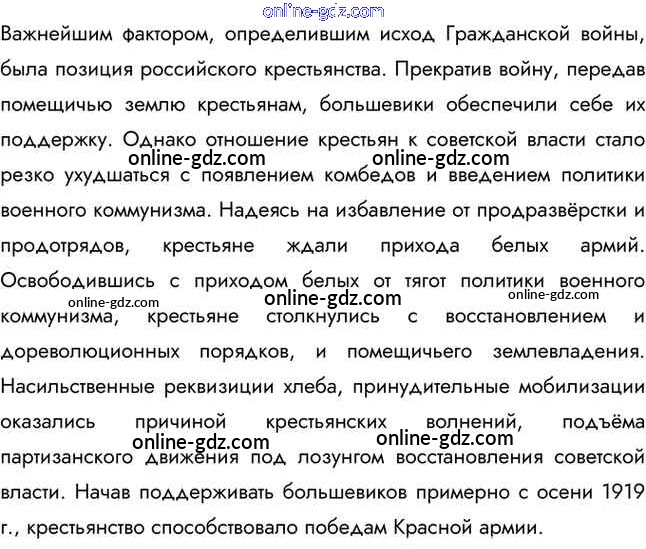 online-gdz.com

Важнейшим фактором, определившим исход Гражданской войны, была позиция российского крестьянства. Прекратив войну, передав помещичью землю крестьянам, большевики обеспечили себе их поддержку. Однако отношение крестьян к советской власти стало резко ухудшаться с появлением комбедов и введением политики военного коммунизма. Надеясь на избавление от продразвёрстки и продотрядов, крестьяне ждали прихода белых армий. Освободившись с приходом белых от тягот политики военного коммунизма, крестьяне столкнулись с восстановлением и дореволюционных порядков, и помещичьего землевладения. Насильственные реквизиции хлеба, принудительные мобилизации оказались причиной крестьянских волнений, подъёма партизанского движения под лозунгом восстановления советской власти. Начав поддерживать большевиков примерно с осени 1919 г., крестьянство способствовало победам Красной армии.

online-gdz.com online-gdz.com online-gdz.com online-gdz.com online-gdz.com online-gdz.com online-gdz.com